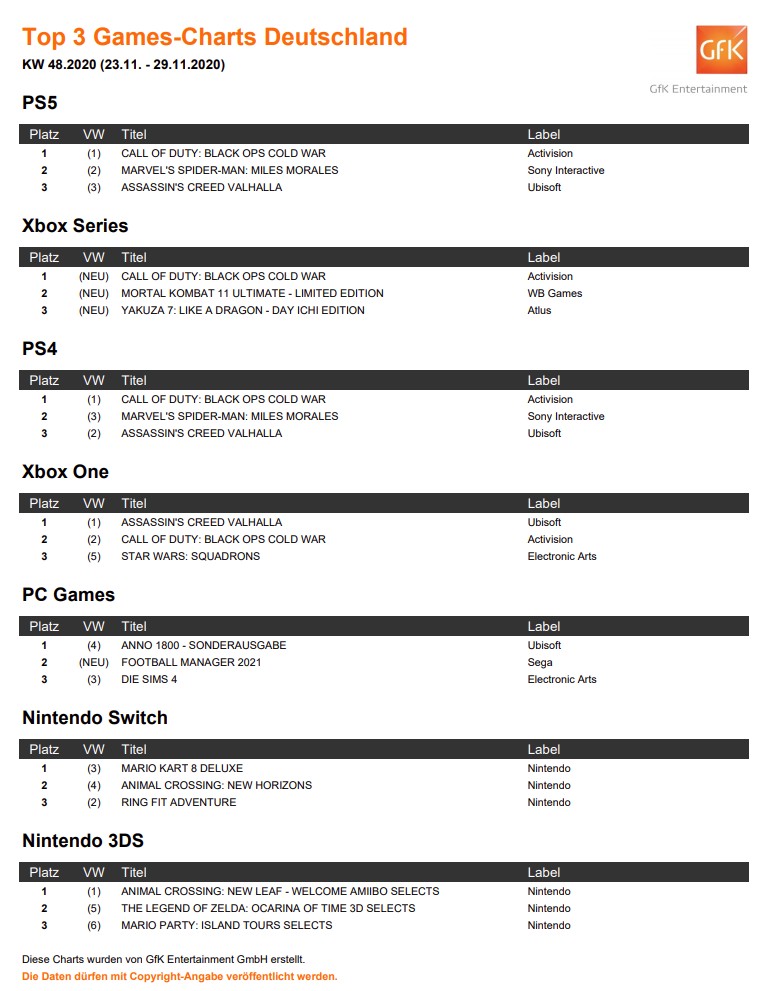 Top 3 Games-Charts Deutschland
KW 48.2020 (23.11. - 29.11.2020)

GfK

GfK Entertainment

PS5

| Platz | VW | Titel | Label |
|---|---|---|---|
| 1 | (1) | CALL OF DUTY: BLACK OPS COLD WAR | Activision |
| 2 | (2) | MARVEL'S SPIDER-MAN: MILES MORALES | Sony Interactive |
| 3 | (3) | ASSASSIN'S CREED VALHALLA | Ubisoft |

Xbox Series

| Platz | VW | Titel | Label |
|---|---|---|---|
| 1 | (NEU) | CALL OF DUTY: BLACK OPS COLD WAR | Activision |
| 2 | (NEU) | MORTAL KOMBAT 11 ULTIMATE - LIMITED EDITION | WB Games |
| 3 | (NEU) | YAKUZA 7: LIKE A DRAGON - DAY ICHI EDITION | Atlus |

PS4

| Platz | VW | Titel | Label |
|---|---|---|---|
| 1 | (1) | CALL OF DUTY: BLACK OPS COLD WAR | Activision |
| 2 | (3) | MARVEL'S SPIDER-MAN: MILES MORALES | Sony Interactive |
| 3 | (2) | ASSASSIN'S CREED VALHALLA | Ubisoft |

Xbox One

| Platz | VW | Titel | Label |
|---|---|---|---|
| 1 | (1) | ASSASSIN'S CREED VALHALLA | Ubisoft |
| 2 | (2) | CALL OF DUTY: BLACK OPS COLD WAR | Activision |
| 3 | (5) | STAR WARS: SQUADRONS | Electronic Arts |

PC Games

| Platz | VW | Titel | Label |
|---|---|---|---|
| 1 | (4) | ANNO 1800 - SONDERAUSGABE | Ubisoft |
| 2 | (NEU) | FOOTBALL MANAGER 2021 | Sega |
| 3 | (3) | DIE SIMS 4 | Electronic Arts |

Nintendo Switch

| Platz | VW | Titel | Label |
|---|---|---|---|
| 1 | (3) | MARIO KART 8 DELUXE | Nintendo |
| 2 | (4) | ANIMAL CROSSING: NEW HORIZONS | Nintendo |
| 3 | (2) | RING FIT ADVENTURE | Nintendo |

Nintendo 3DS

| Platz | VW | Titel | Label |
|---|---|---|---|
| 1 | (1) | ANIMAL CROSSING: NEW LEAF - WELCOME AMIIBO SELECTS | Nintendo |
| 2 | (5) | THE LEGEND OF ZELDA: OCARINA OF TIME 3D SELECTS | Nintendo |
| 3 | (6) | MARIO PARTY: ISLAND TOURS SELECTS | Nintendo |

Diese Charts wurden von GfK Entertainment GmbH erstellt.
Die Daten dürfen mit Copyright-Angabe veröffentlicht werden.